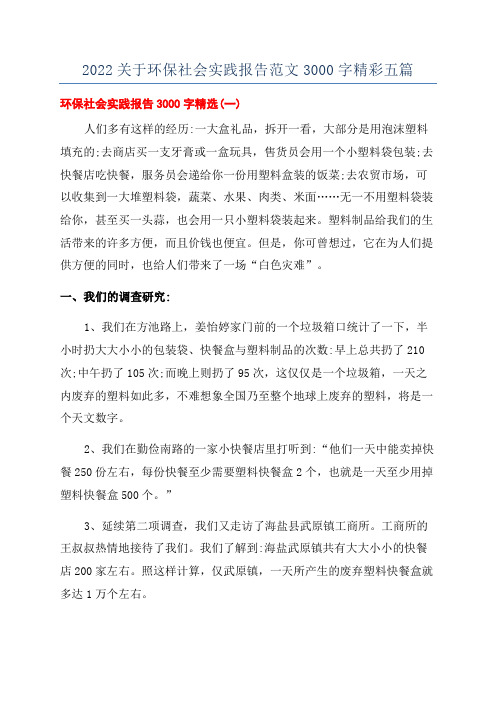 2022 关于环保社会实践报告范文 3000 字精彩五篇

环保社会实践报告 3000 字精选(一)

人们多有这样的经历:一大盒礼品，拆开一看，大部分是用泡沫塑料填充的;去商店买一支牙膏或一盒玩具，售货员会用一个小塑料袋包装;去快餐店吃快餐，服务员会递给你一份用塑料盒装的饭菜;去农贸市场，可以收集到一大堆塑料袋，蔬菜、水果、肉类、米面……无一不用塑料袋装给你，甚至买一头蒜，也会用一只小塑料袋装起来。塑料制品给我们的生活带来的许多方便，而且价钱也便宜。但是，你可曾想过，它在为人们提供方便的同时，也给人们带来了一场“白色灾难”。

一、我们的调查研究:

1、我们在方池路上，姜怡婷家门前的一个垃圾箱口统计了一下，半小时扔大大小小的包装袋、快餐盒与塑料制品的次数:早上总共扔了 210 次;中午扔了 105 次;而晚上则扔了 95 次，这仅仅是一个垃圾箱，一天之内废弃的塑料如此多，不难想象全国乃至整个地球上废弃的塑料，将是一个天文数字。

2、我们在勤俭南路的一家小快餐店里打听到:“他们一天中能卖掉快餐 250 份左右，每份快餐至少需要塑料快餐盒 2 个，也就是一天至少用掉塑料快餐盒 500 个。”

3、延续第二项调查，我们又走访了海盐县武原镇工商所。工商所的王叔叔热情地接待了我们。我们了解到:海盐武原镇共有大大小小的快餐店 200 家左右。照这样计算，仅武原镇，一天所产生的废弃塑料快餐盒就多达 1 万个左右。